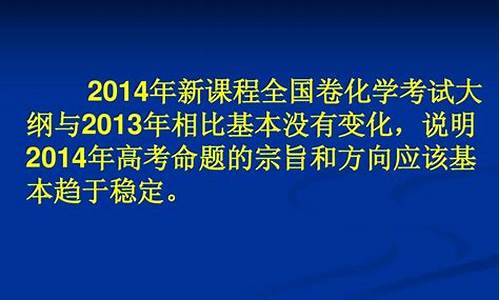 2014年新课程全国卷化学考试大纲与2013年相比基本没有变化，说明2014年高考命题的宗旨和方向应该基本趋于稳定。